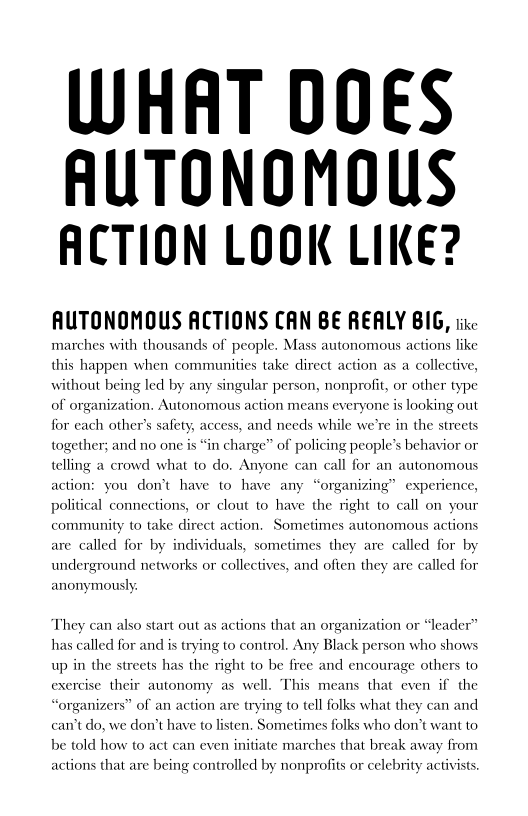 WHAT DOES AUTONOMOUS ACTION LOOK LIKE?

AUTONOMOUS ACTIONS CAN BE REALY BIG, like marches with thousands of people. Mass autonomous actions like this happen when communities take direct action as a collective, without being led by any singular person, nonprofit, or other type of organization. Autonomous action means everyone is looking out for each other's safety, access, and needs while we're in the streets together; and no one is "in charge" of policing people's behavior or telling a crowd what to do. Anyone can call for an autonomous action: you don't have to have any "organizing" experience, political connections, or clout to have the right to call on your community to take direct action. Sometimes autonomous actions are called for by individuals, sometimes they are called for by underground networks or collectives, and often they are called for anonymously.

They can also start out as actions that an organization or "leader" has called for and is trying to control. Any Black person who shows up in the streets has the right to be free and encourage others to exercise their autonomy as well. This means that even if the "organizers" of an action are trying to tell folks what they can and can't do, we don't have to listen. Sometimes folks who don't want to be told how to act can even initiate marches that break away from actions that are being controlled by nonprofits or celebrity activists.